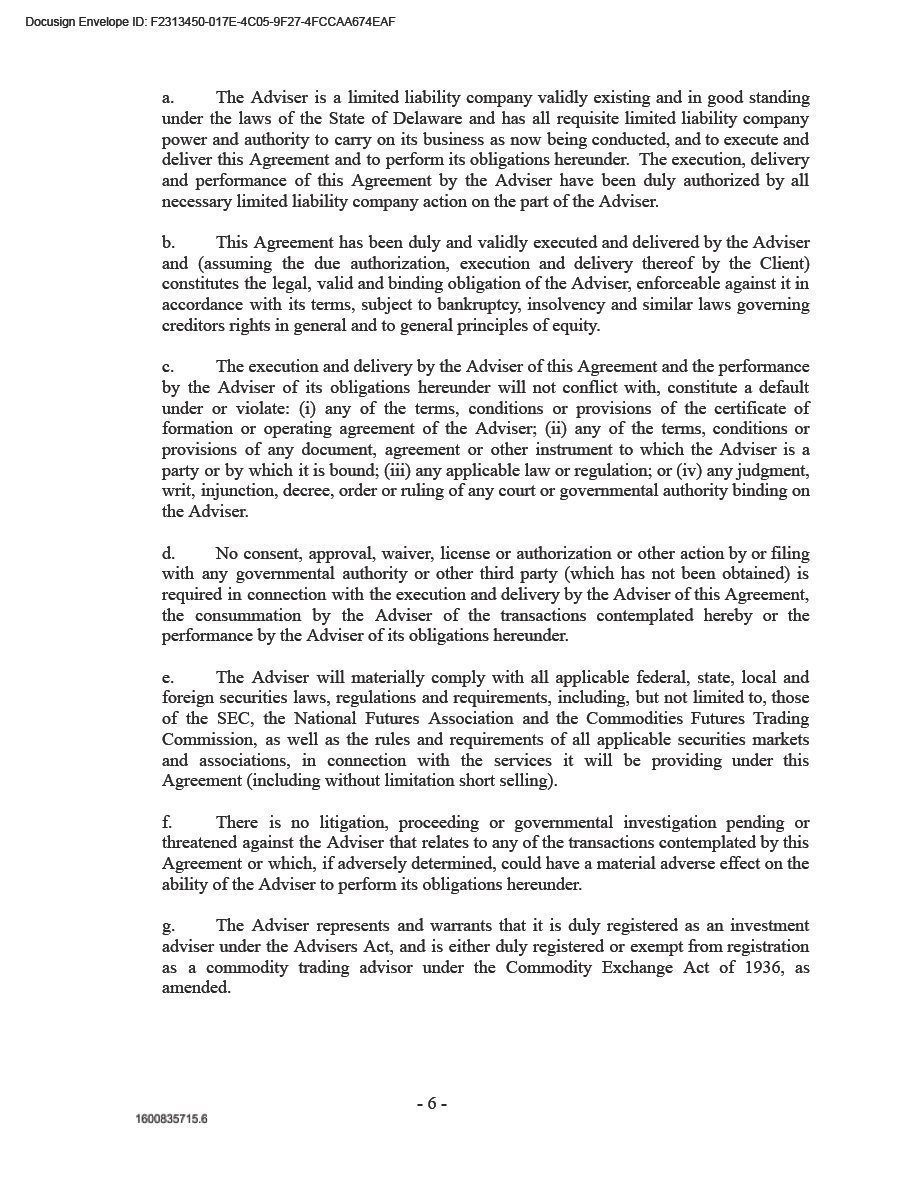 Docusign Envelope ID: F2313450-017E-4C05-9F27-4FCCAA674EAF

a. The Adviser is a limited liability company validly existing and in good standing under the laws of the State of Delaware and has all requisite limited liability company power and authority to carry on its business as now being conducted, and to execute and deliver this Agreement and to perform its obligations hereunder. The execution, delivery and performance of this Agreement by the Adviser have been duly authorized by all necessary limited liability company action on the part of the Adviser.

b. This Agreement has been duly and validly executed and delivered by the Adviser and (assuming the due authorization, execution and delivery thereof by the Client) constitutes the legal, valid and binding obligation of the Adviser, enforceable against it in accordance with its terms, subject to bankruptcy, insolvency and similar laws governing creditors rights in general and to general principles of equity.

c. The execution and delivery by the Adviser of this Agreement and the performance by the Adviser of its obligations hereunder will not conflict with, constitute a default under or violate: (i) any of the terms, conditions or provisions of the certificate of formation or operating agreement of the Adviser; (ii) any of the terms, conditions or provisions of any document, agreement or other instrument to which the Adviser is a party or by which it is bound; (iii) any applicable law or regulation; or (iv) any judgment, writ, injunction, decree, order or ruling of any court or governmental authority binding on the Adviser.

d. No consent, approval, waiver, license or authorization or other action by or filing with any governmental authority or other third party (which has not been obtained) is required in connection with the execution and delivery by the Adviser of this Agreement, the consummation by the Adviser of the transactions contemplated hereby or the performance by the Adviser of its obligations hereunder.

e. The Adviser will materially comply with all applicable federal, state, local and foreign securities laws, regulations and requirements, including, but not limited to, those of the SEC, the National Futures Association and the Commodities Futures Trading Commission, as well as the rules and requirements of all applicable securities markets and associations, in connection with the services it will be providing under this Agreement (including without limitation short selling).

f. There is no litigation, proceeding or governmental investigation pending or threatened against the Adviser that relates to any of the transactions contemplated by this Agreement or which, if adversely determined, could have a material adverse effect on the ability of the Adviser to perform its obligations hereunder.

g. The Adviser represents and warrants that it is duly registered as an investment adviser under the Advisers Act, and is either duly registered or exempt from registration as a commodity trading advisor under the Commodity Exchange Act of 1936, as amended.

- 6 -

1600835715.6